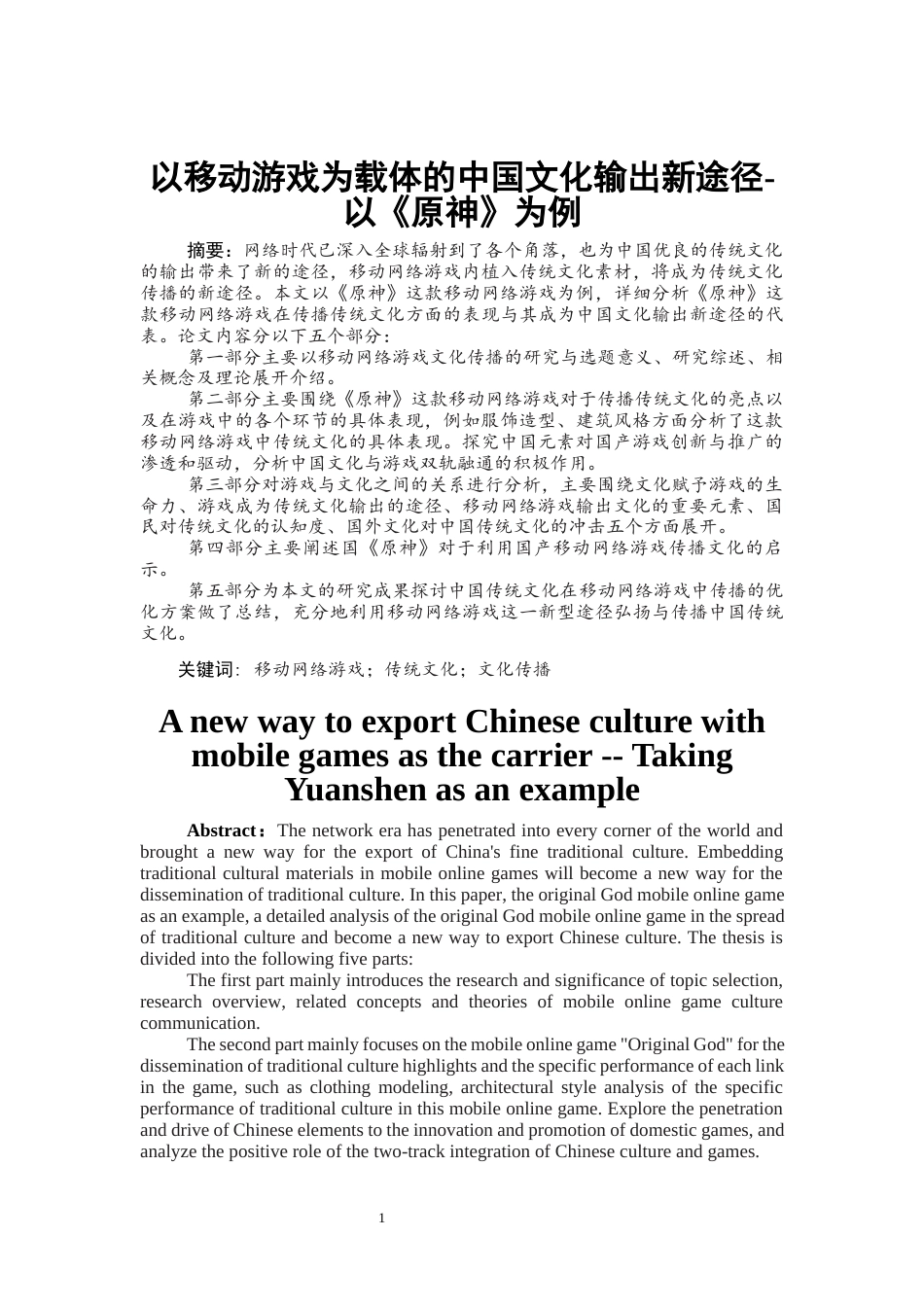 以移动游戏为载体的中国文化输出新途径-以《原神》为例

摘要：网络时代已深入全球辐射到了各个角落，也为中国优良的传统文化的输出带来了新的途径，移动网络游戏内植入传统文化素材，将成为传统文化传播的新途径。本文以《原神》这款移动网络游戏为例，详细分析《原神》这款移动网络游戏在传播传统文化方面的表现与其成为中国文化输出新途径的代表。论文内容分以下五个部分：

第一部分主要以移动网络游戏文化传播的研究与选题意义、研究综述、相关概念及理论展开介绍。

第二部分主要围绕《原神》这款移动网络游戏对于传播传统文化的亮点以及在游戏中的各个环节的具体表现，例如服饰造型、建筑风格方面分析了这款移动网络游戏中传统文化的具体表现。探究中国元素对国产游戏创新与推广的渗透和驱动，分析中国文化与游戏双轨融通的积极作用。

第三部分对游戏与文化之间的关系进行分析，主要围绕文化赋予游戏的生命力、游戏成为传统文化输出的途径、移动网络游戏输出文化的重要元素、国民对传统文化的认知度、国外文化对中国传统文化的冲击五个方面展开。

第四部分主要阐述国《原神》对于利用国产移动网络游戏传播文化的启示。

第五部分为本文的研究成果探讨中国传统文化在移动网络游戏中传播的优化方案做了总结，充分地利用移动网络游戏这一新型途径弘扬与传播中国传统文化。

关键词：移动网络游戏；传统文化；文化传播

A new way to export Chinese culture with mobile games as the carrier -- Taking Yuanshen as an example

Abstract：The network era has penetrated into every corner of the world and brought a new way for the export of China's fine traditional culture. Embedding traditional cultural materials in mobile online games will become a new way for the dissemination of traditional culture. In this paper, the original God mobile online game as an example, a detailed analysis of the original God mobile online game in the spread of traditional culture and become a new way to export Chinese culture. The thesis is divided into the following five parts:

The first part mainly introduces the research and significance of topic selection, research overview, related concepts and theories of mobile online game culture communication.

The second part mainly focuses on the mobile online game "Original God" for the dissemination of traditional culture highlights and the specific performance of each link in the game, such as clothing modeling, architectural style analysis of the specific performance of traditional culture in this mobile online game. Explore the penetration and drive of Chinese elements to the innovation and promotion of domestic games, and analyze the positive role of the two-track integration of Chinese culture and games.

1